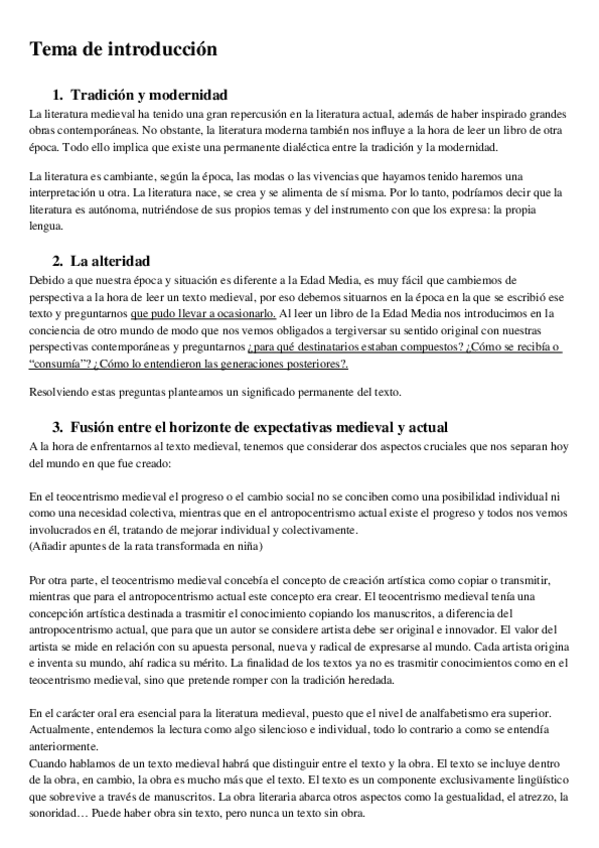 Tema de introducción

1. Tradición y modernidad

La literatura medieval ha tenido una gran repercusión en la literatura actual, además de haber inspirado grandes obras contemporáneas. No obstante, la literatura moderna también nos influye a la hora de leer un libro de otra época. Todo ello implica que existe una permanente dialéctica entre la tradición y la modernidad.

La literatura es cambiante, según la época, las modas o las vivencias que hayamos tenido haremos una interpretación u otra. La literatura nace, se crea y se alimenta de sí misma. Por lo tanto, podríamos decir que la literatura es autónoma, nutriéndose de sus propios temas y del instrumento con que los expresa: la propia lengua.

2. La alteridad

Debido a que nuestra época y situación es diferente a la Edad Media, es muy fácil que cambiemos de perspectiva a la hora de leer un texto medieval, por eso debemos situarnos en la época en la que se escribió ese texto y preguntarnos que pudo llevar a ocasionarlo. Al leer un libro de la Edad Media nos introducimos en la conciencia de otro mundo de modo que nos vemos obligados a tergiversar su sentido original con nuestras perspectivas contemporáneas y preguntarnos ¿para qué destinatarios estaban compuestos? ¿Cómo se recibía o "consumía"? ¿Cómo lo entendieron las generaciones posteriores?.

Resolviendo estas preguntas planteamos un significado permanente del texto.

3. Fusión entre el horizonte de expectativas medieval y actual

A la hora de enfrentarnos al texto medieval, tenemos que considerar dos aspectos cruciales que nos separan hoy del mundo en que fue creado:

En el teocentrismo medieval el progreso o el cambio social no se conciben como una posibilidad individual ni como una necesidad colectiva, mientras que en el antropocentrismo actual existe el progreso y todos nos vemos involucrados en él, tratando de mejorar individual y colectivamente.
(Añadir apuntes de la rata transformada en niña)

Por otra parte, el teocentrismo medieval concebía el concepto de creación artística como copiar o transmitir, mientras que para el antropocentrismo actual este concepto era crear. El teocentrismo medieval tenía una concepción artística destinada a trasmitir el conocimiento copiando los manuscritos, a diferencia del antropocentrismo actual, que para que un autor se considere artista debe ser original e innovador. El valor del artista se mide en relación con su apuesta personal, nueva y radical de expresarse al mundo. Cada artista origina e inventa su mundo, ahí radica su mérito. La finalidad de los textos ya no es trasmitir conocimientos como en el teocentrismo medieval, sino que pretende romper con la tradición heredada.

En el carácter oral era esencial para la literatura medieval, puesto que el nivel de analfabetismo era superior. Actualmente, entendemos la lectura como algo silencioso e individual, todo lo contrario a como se entendía anteriormente.
Cuando hablamos de un texto medieval habrá que distinguir entre el texto y la obra. El texto se incluye dentro de la obra, en cambio, la obra es mucho más que el texto. El texto es un componente exclusivamente lingüístico que sobrevive a través de manuscritos. La obra literaria abarca otros aspectos como la gestualidad, el atrezzo, la sonoridad… Puede haber obra sin texto, pero nunca un texto sin obra.